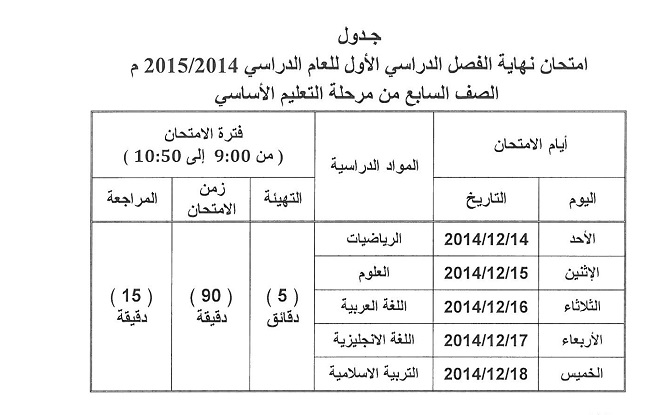 جدول
امتحان نهاية الفصل الدراسي الأول للعام الدراسي 2015/2014 م
الصف السابع من مرحلة التعليم الأساسي

| أيام الامتحان | | المواد الدراسية | فترة الامتحان ( من 9:00 إلى 10:50 ) | | |
|---|---|---|---|---|---|
| اليوم | التاريخ | | التهيئة | زمن الامتحان | المراجعة |
| الأحد | 2014/12/14 | الرياضيات | ( 5 ) دقائق | ( 90 ) دقيقة | ( 15 ) دقيقة |
| الإثنين | 2014/12/15 | العلوم | | | |
| الثلاثاء | 2014/12/16 | اللغة العربية | | | |
| الأربعاء | 2014/12/17 | اللغة الانجليزية | | | |
| الخميس | 2014/12/18 | التربية الاسلامية | | | |